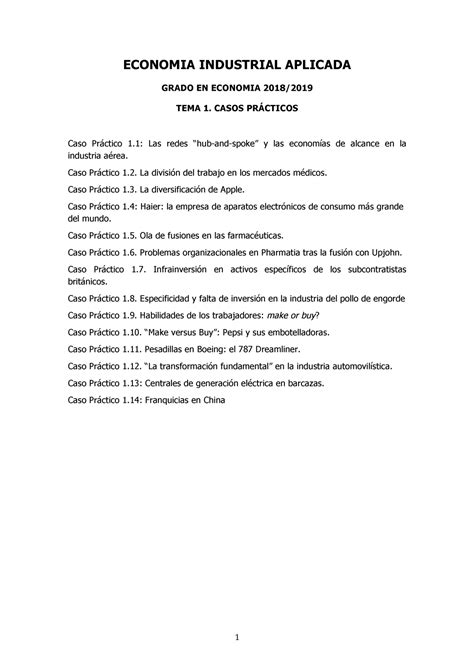 ECONOMIA INDUSTRIAL APLICADA

GRADO EN ECONOMIA 2018/2019

TEMA 1. CASOS PRÁCTICOS

Caso Práctico 1.1: Las redes "hub-and-spoke" y las economías de alcance en la industria aérea.

Caso Práctico 1.2. La división del trabajo en los mercados médicos.

Caso Práctico 1.3. La diversificación de Apple.

Caso Práctico 1.4: Haier: la empresa de aparatos electrónicos de consumo más grande del mundo.

Caso Práctico 1.5. Ola de fusiones en las farmacéuticas.

Caso Práctico 1.6. Problemas organizacionales en Pharmatia tras la fusión con Upjohn.

Caso Práctico 1.7. Infrainversión en activos específicos de los subcontratistas británicos.

Caso Práctico 1.8. Especificidad y falta de inversión en la industria del pollo de engorde

Caso Práctico 1.9. Habilidades de los trabajadores: make or buy?

Caso Práctico 1.10. "Make versus Buy": Pepsi y sus embotelladoras.

Caso Práctico 1.11. Pesadillas en Boeing: el 787 Dreamliner.

Caso Práctico 1.12. "La transformación fundamental" en la industria automovilística.

Caso Práctico 1.13: Centrales de generación eléctrica en barcazas.

Caso Práctico 1.14: Franquicias en China

1